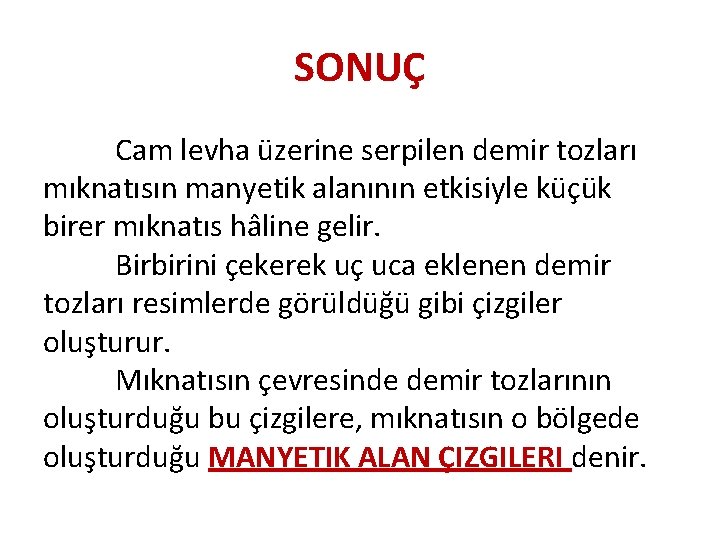 SONUÇ

Cam levha üzerine serpilen demir tozları mıknatısın manyetik alanının etkisiyle küçük birer mıknatıs hâline gelir.

Birbirini çekerek uç uca eklenen demir tozları resimlerde görüldüğü gibi çizgiler oluşturur.

Mıknatısın çevresinde demir tozlarının oluşturduğu bu çizgilere, mıknatısın o bölgede oluşturduğu MANYETIK ALAN ÇIZGILERI denir.